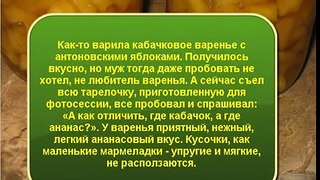 Как-то варила кабачковое варенье с антоновскими яблоками. Получилось вкусно, но муж тогда даже пробовать не хотел, не любитель варенья. А сейчас съел всю тарелочку, приготовленную для фотосессии, все пробовал и спрашивал: «А как отличить, где кабачок, а где ананас?». У варенья приятный, нежный, легкий ананасовый вкус. Кусочки, как маленькие мармеладки - упругие и мягкие, не расползаются.